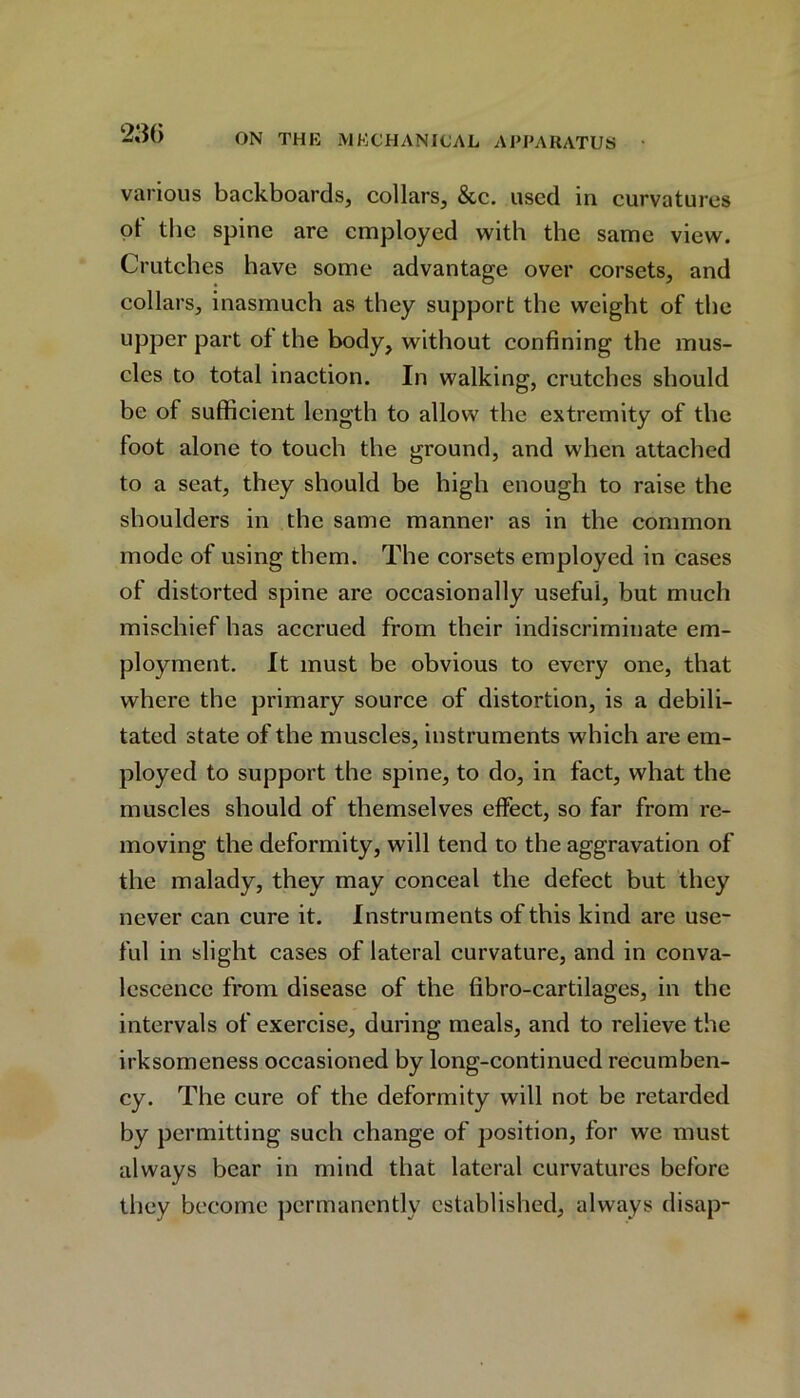 236 ON THE MECHANICAL APPARATUS

various backboards, collars, &c. used in curvatures of the spine are employed with the same view. Crutches have some advantage over corsets, and collars, inasmuch as they support the weight of the upper part of the body, without confining the muscles to total inaction. In walking, crutches should be of sufficient length to allow the extremity of the foot alone to touch the ground, and when attached to a seat, they should be high enough to raise the shoulders in the same manner as in the common mode of using them. The corsets employed in cases of distorted spine are occasionally useful, but much mischief has accrued from their indiscriminate employment. It must be obvious to every one, that where the primary source of distortion, is a debilitated state of the muscles, instruments which are employed to support the spine, to do, in fact, what the muscles should of themselves effect, so far from removing the deformity, will tend to the aggravation of the malady, they may conceal the defect but they never can cure it. Instruments of this kind are useful in slight cases of lateral curvature, and in convalescence from disease of the fibro-cartilages, in the intervals of exercise, during meals, and to relieve the irksomeness occasioned by long-continued recumbency. The cure of the deformity will not be retarded by permitting such change of position, for we must always bear in mind that lateral curvatures before they become permanently established, always disap-